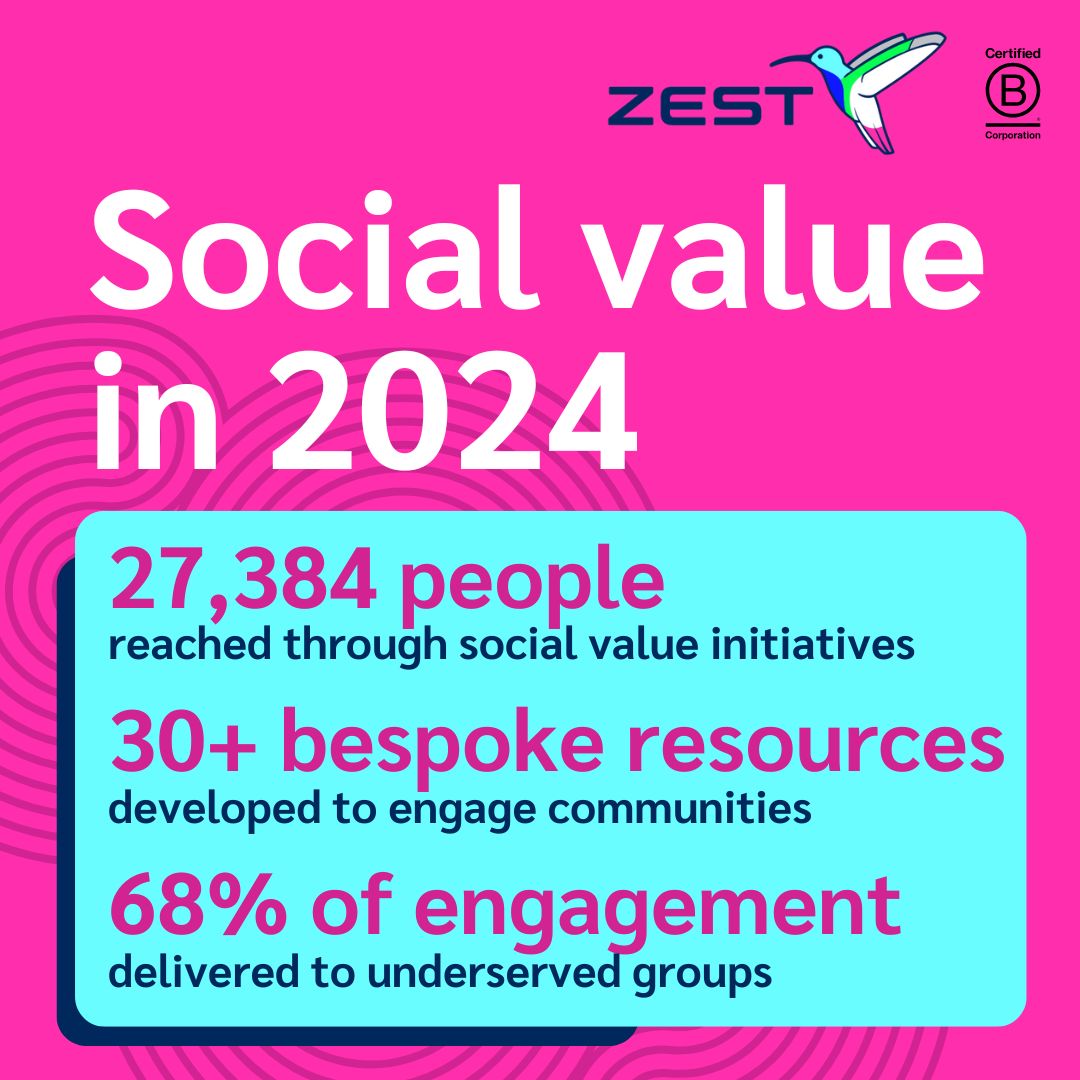 ZEST

Certified
B
Corporation

Social value in 2024

27,384 people
reached through social value initiatives

30+ bespoke resources
developed to engage communities

68% of engagement
delivered to underserved groups